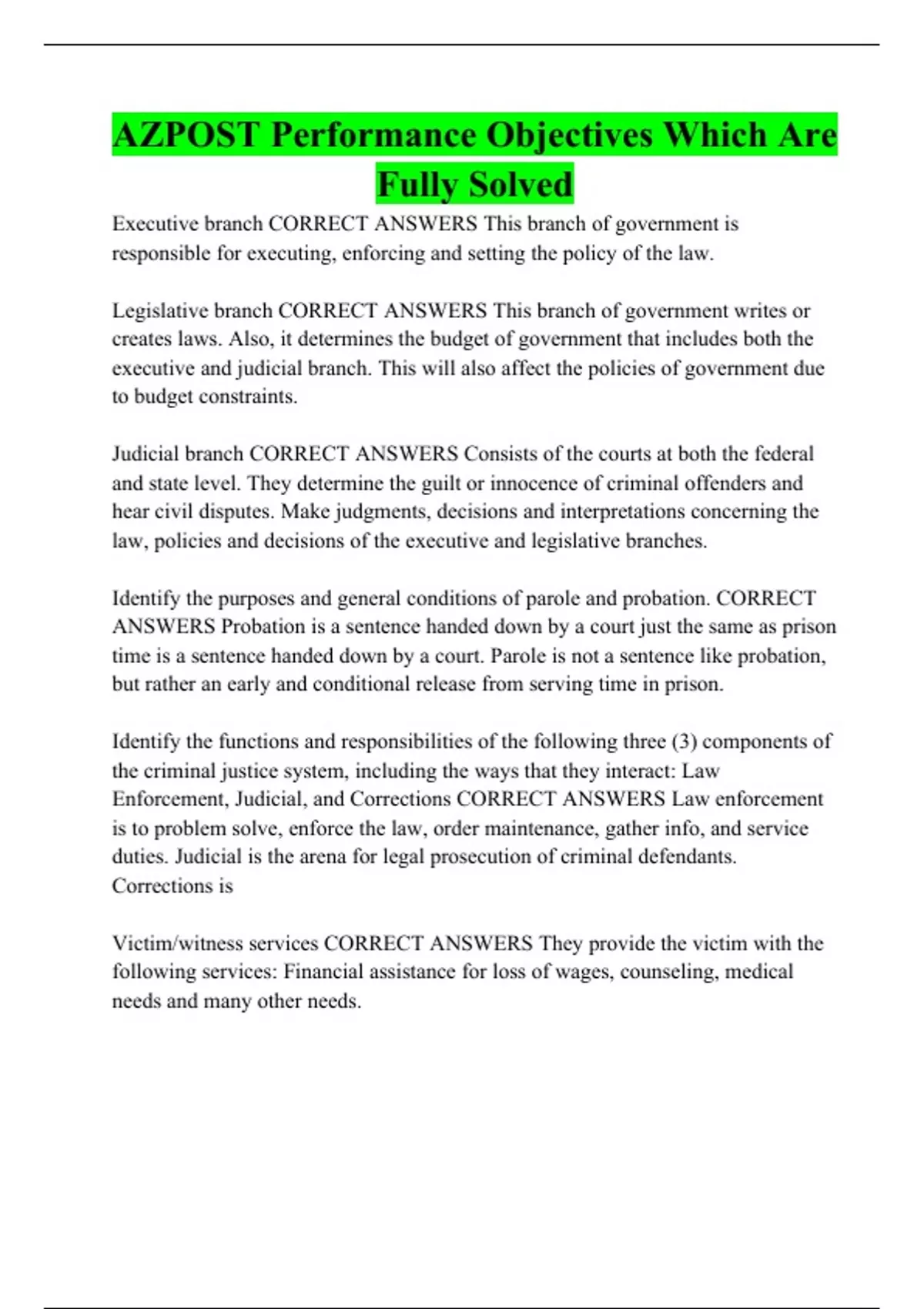 AZPOST Performance Objectives Which Are Fully Solved

Executive branch CORRECT ANSWERS This branch of government is responsible for executing, enforcing and setting the policy of the law.

Legislative branch CORRECT ANSWERS This branch of government writes or creates laws. Also, it determines the budget of government that includes both the executive and judicial branch. This will also affect the policies of government due to budget constraints.

Judicial branch CORRECT ANSWERS Consists of the courts at both the federal and state level. They determine the guilt or innocence of criminal offenders and hear civil disputes. Make judgments, decisions and interpretations concerning the law, policies and decisions of the executive and legislative branches.

Identify the purposes and general conditions of parole and probation. CORRECT ANSWERS Probation is a sentence handed down by a court just the same as prison time is a sentence handed down by a court. Parole is not a sentence like probation, but rather an early and conditional release from serving time in prison.

Identify the functions and responsibilities of the following three (3) components of the criminal justice system, including the ways that they interact: Law Enforcement, Judicial, and Corrections CORRECT ANSWERS Law enforcement is to problem solve, enforce the law, order maintenance, gather info, and service duties. Judicial is the arena for legal prosecution of criminal defendants. Corrections is

Victim/witness services CORRECT ANSWERS They provide the victim with the following services: Financial assistance for loss of wages, counseling, medical needs and many other needs.